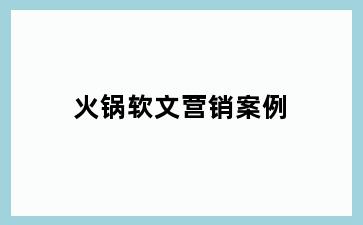 火锅软文营销案例